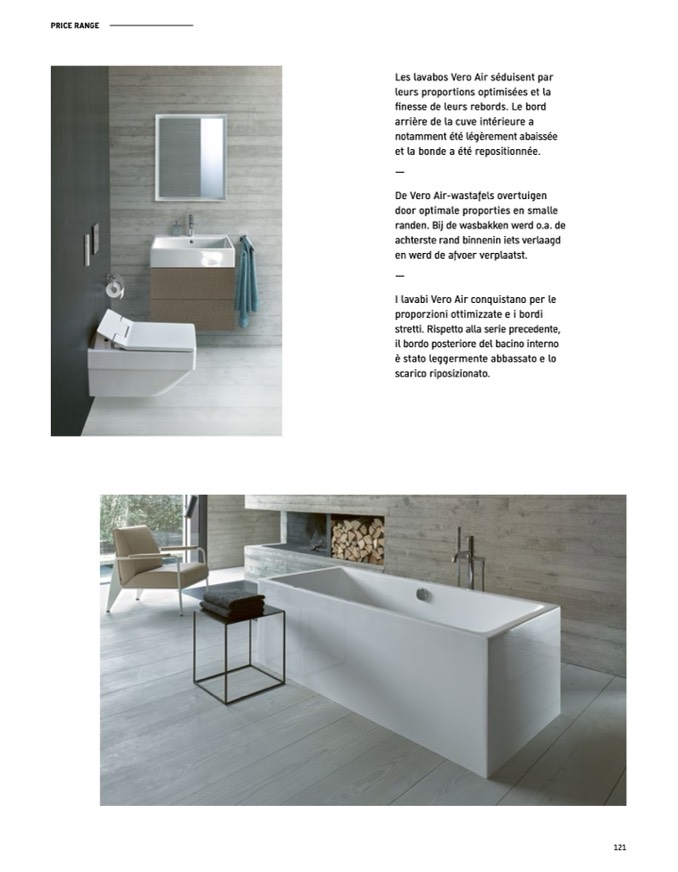 PRICE RANGE

Les lavabos Vero Air séduisent par leurs proportions optimisées et la finesse de leurs rebords. Le bord arrière de la cuve intérieure a notamment été légèrement abaissée et la bonde a été repositionnée.

—

De Vero Air-wastafels overtuigen door optimale proporties en smalle randen. Bij de wasbakken werd o.a. de achterste rand binnenin iets verlaagd en werd de afvoer verplaatst.

—

I lavabi Vero Air conquistano per le proporzioni ottimizzate e i bordi stretti. Rispetto alla serie precedente, il bordo posteriore del bacino interno è stato leggermente abbassato e lo scarico riposizionato.

121